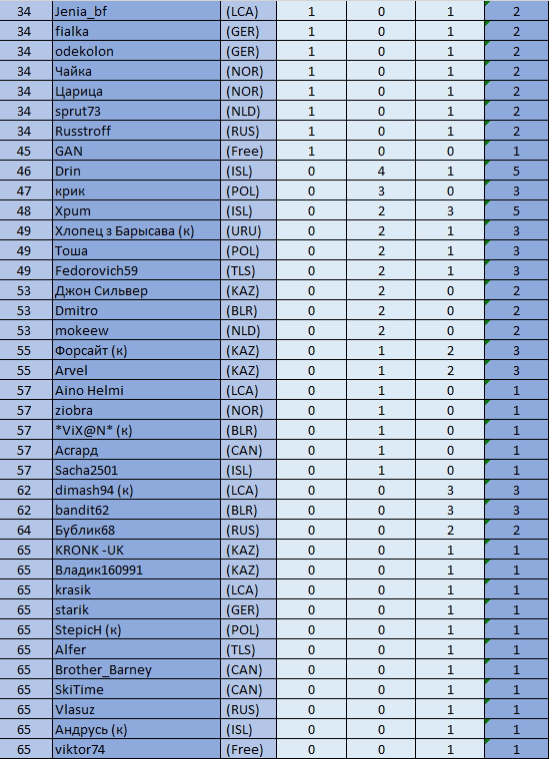 | 34 | Jenia_bf | (LCA) | 1 | 0 | 1 | 2 |
|---|---|---|---|---|---|---|
| 34 | fialka | (GER) | 1 | 0 | 1 | 2 |
| 34 | odekolon | (GER) | 1 | 0 | 1 | 2 |
| 34 | Чайка | (NOR) | 1 | 0 | 1 | 2 |
| 34 | Царица | (NOR) | 1 | 0 | 1 | 2 |
| 34 | sprut73 | (NLD) | 1 | 0 | 1 | 2 |
| 34 | Russtroff | (RUS) | 1 | 0 | 1 | 2 |
| 45 | GAN | (Free) | 1 | 0 | 0 | 1 |
| 46 | Drin | (ISL) | 0 | 4 | 1 | 5 |
| 47 | крик | (POL) | 0 | 3 | 0 | 3 |
| 48 | Хрum | (ISL) | 0 | 2 | 3 | 5 |
| 49 | Хлопец з Барысава (к) | (URU) | 0 | 2 | 1 | 3 |
| 49 | Тоша | (POL) | 0 | 2 | 1 | 3 |
| 49 | Fedorovich59 | (TLS) | 0 | 2 | 1 | 3 |
| 53 | Джон Сильвер | (KAZ) | 0 | 2 | 0 | 2 |
| 53 | Dmitro | (BLR) | 0 | 2 | 0 | 2 |
| 53 | mokeew | (NLD) | 0 | 2 | 0 | 2 |
| 55 | Форсайт (к) | (KAZ) | 0 | 1 | 2 | 3 |
| 55 | Arvel | (KAZ) | 0 | 1 | 2 | 3 |
| 57 | Aino Helmi | (LCA) | 0 | 1 | 0 | 1 |
| 57 | ziobra | (NOR) | 0 | 1 | 0 | 1 |
| 57 | *ViX@N* (к) | (BLR) | 0 | 1 | 0 | 1 |
| 57 | Асгард | (CAN) | 0 | 1 | 0 | 1 |
| 57 | Sacha2501 | (ISL) | 0 | 1 | 0 | 1 |
| 62 | dimash94 (к) | (LCA) | 0 | 0 | 3 | 3 |
| 62 | bandit62 | (BLR) | 0 | 0 | 3 | 3 |
| 64 | Бублик68 | (RUS) | 0 | 0 | 2 | 2 |
| 65 | KRONK -UK | (KAZ) | 0 | 0 | 1 | 1 |
| 65 | Владик160991 | (KAZ) | 0 | 0 | 1 | 1 |
| 65 | krasik | (LCA) | 0 | 0 | 1 | 1 |
| 65 | starik | (GER) | 0 | 0 | 1 | 1 |
| 65 | StepicH (к) | (POL) | 0 | 0 | 1 | 1 |
| 65 | Alfer | (TLS) | 0 | 0 | 1 | 1 |
| 65 | Brother_Barney | (CAN) | 0 | 0 | 1 | 1 |
| 65 | SkiTime | (CAN) | 0 | 0 | 1 | 1 |
| 65 | Vlasuz | (RUS) | 0 | 0 | 1 | 1 |
| 65 | Андрусь (к) | (ISL) | 0 | 0 | 1 | 1 |
| 65 | viktor74 | (Free) | 0 | 0 | 1 | 1 |